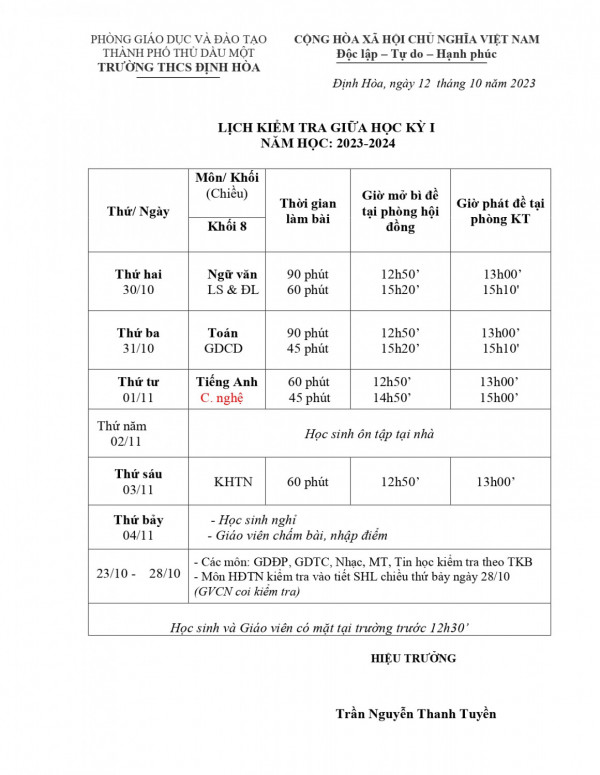 PHÒNG GIÁO DỤC VÀ ĐÀO TẠO
THÀNH PHỐ THỦ DẦU MỘT
TRƯỜNG THCS ĐỊNH HÒA

CỘNG HÒA XÃ HỘI CHỦ NGHĨA VIỆT NAM
Độc lập – Tự do – Hạnh phúc

Định Hòa, ngày 12 tháng 10 năm 2023

LỊCH KIỂM TRA GIỮA HỌC KỲ I
NĂM HỌC: 2023-2024

| Thứ/ Ngày | Môn/ Khối (Chiều) Khối 8 | Thời gian làm bài | Giờ mở bì đề tại phòng hội đồng | Giờ phát đề tại phòng KT |
|---|---|---|---|---|
| Thứ hai 30/10 | Ngữ văn LS & ĐL | 90 phút 60 phút | 12h50' 15h20' | 13h00' 15h10' |
| Thứ ba 31/10 | Toán GDCD | 90 phút 45 phút | 12h50' 15h20' | 13h00' 15h10' |
| Thứ tư 01/11 | Tiếng Anh C. nghệ | 60 phút 45 phút | 12h50' 14h50' | 13h00' 15h00' |
| Thứ năm 02/11 | Học sinh ôn tập tại nhà | | | |
| Thứ sáu 03/11 | KHTN | 60 phút | 12h50' | 13h00' |
| Thứ bảy 04/11 | - Học sinh nghỉ - Giáo viên chấm bài, nhập điểm | | | |
| 23/10 - 28/10 | - Các môn: GDĐP, GDTC, Nhạc, MT, Tin học kiểm tra theo TKB - Môn HĐTN kiểm tra vào tiết SHL chiều thứ bảy ngày 28/10 (GVCN coi kiểm tra) | | | |
| Học sinh và Giáo viên có mặt tại trường trước 12h30' | | | | |

HIỆU TRƯỞNG

Trần Nguyễn Thanh Tuyền